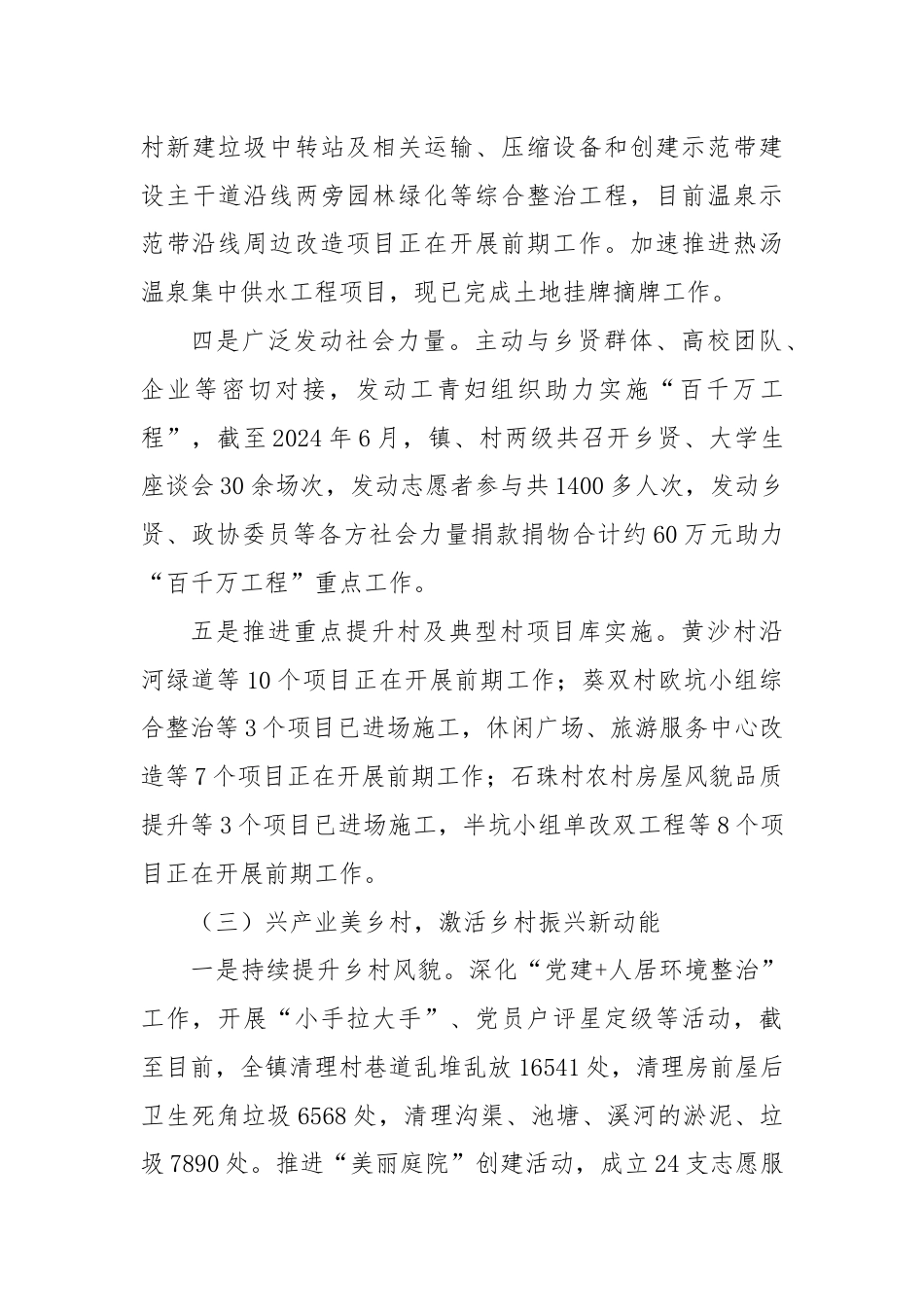 村新建垃圾中转站及相关运输、压缩设备和创建示范带建设主干道沿线两旁园林绿化等综合整治工程，目前温泉示范带沿线周边改造项目正在开展前期工作。加速推进热汤温泉集中供水工程项目，现已完成土地挂牌摘牌工作。

四是广泛发动社会力量。主动与乡贤群体、高校团队、企业等密切对接，发动工青妇组织助力实施“百千万工程”，截至2024年6月，镇、村两级共召开乡贤、大学生座谈会30余场次，发动志愿者参与共1400多人次，发动乡贤、政协委员等各方社会力量捐款捐物合计约60万元助力“百千万工程”重点工作。

五是推进重点提升村及典型村项目库实施。黄沙村沿河绿道等10个项目正在开展前期工作；葵双村欧坑小组综合整治等3个项目已进场施工，休闲广场、旅游服务中心改造等7个项目正在开展前期工作；石珠村农村房屋风貌品质提升等3个项目已进场施工，半坑小组单改双工程等8个项目正在开展前期工作。

（三）兴产业美乡村，激活乡村振兴新动能

一是持续提升乡村风貌。深化“党建+人居环境整治”工作，开展“小手拉大手”、党员户评星定级等活动，截至目前，全镇清理村巷道乱堆乱放16541处，清理房前屋后卫生死角垃圾6568处，清理沟渠、池塘、溪河的淤泥、垃圾7890处。推进“美丽庭院”创建活动，成立24支志愿服